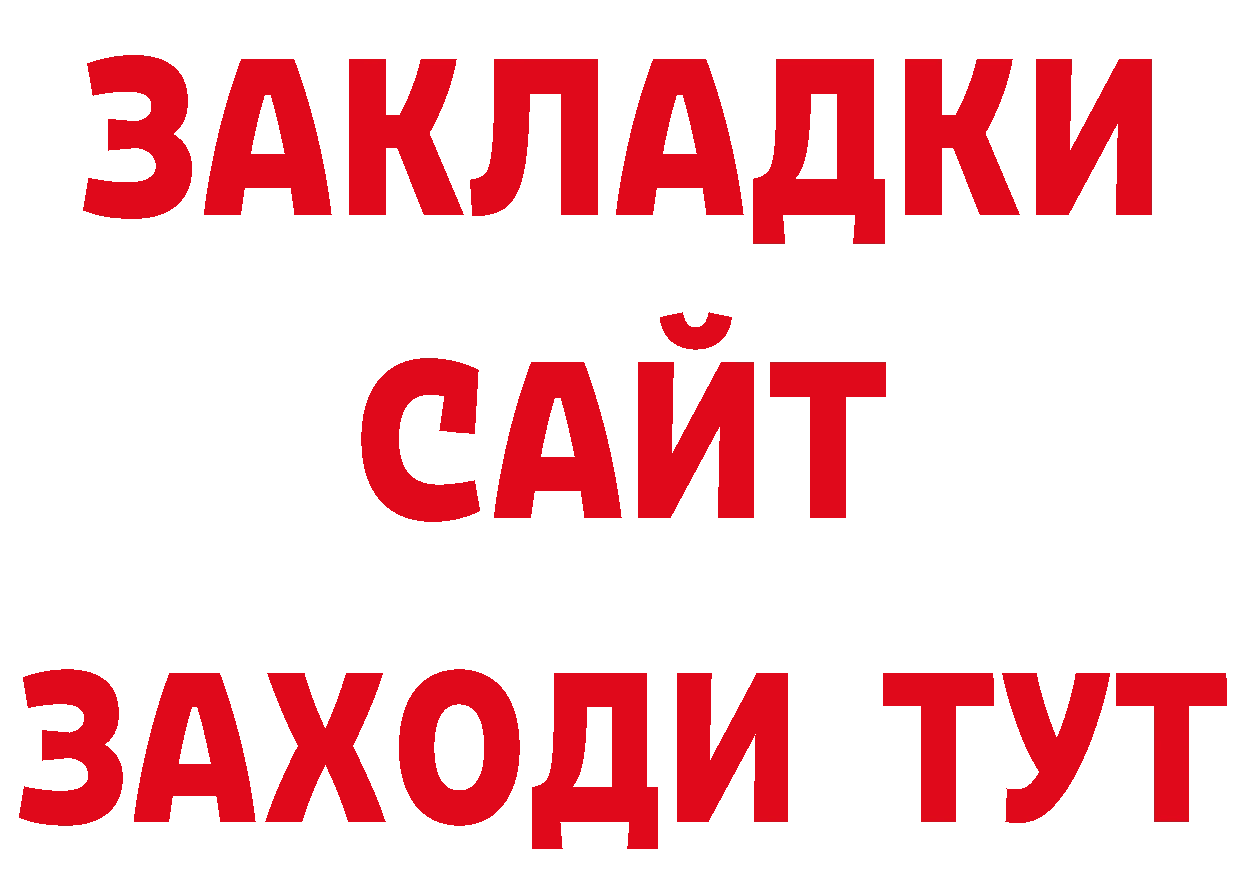 ЗАКЛАДКИ
САЙТ
ЗАХОДИ ТУТ